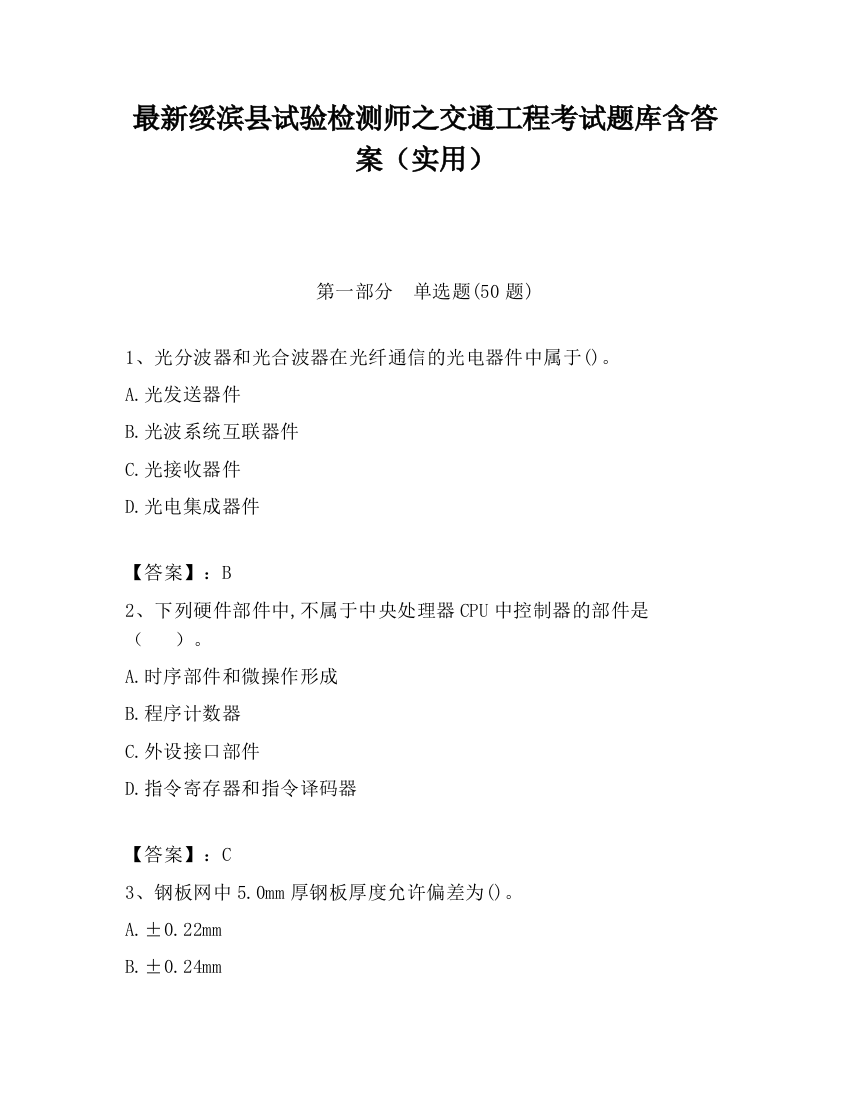 最新绥滨县试验检测师之交通工程考试题库含答案（实用）

第一部分　单选题(50 题)

1、光分波器和光合波器在光纤通信的光电器件中属于()。

A.光发送器件

B.光波系统互联器件

C.光接收器件

D.光电集成器件

【答案】：B

2、下列硬件部件中,不属于中央处理器 CPU 中控制器的部件是（　　）。

A.时序部件和微操作形成

B.程序计数器

C.外设接口部件

D.指令寄存器和指令译码器

【答案】：C

3、钢板网中 5.0mm 厚钢板厚度允许偏差为()。

A.±0.22mm

B.±0.24mm